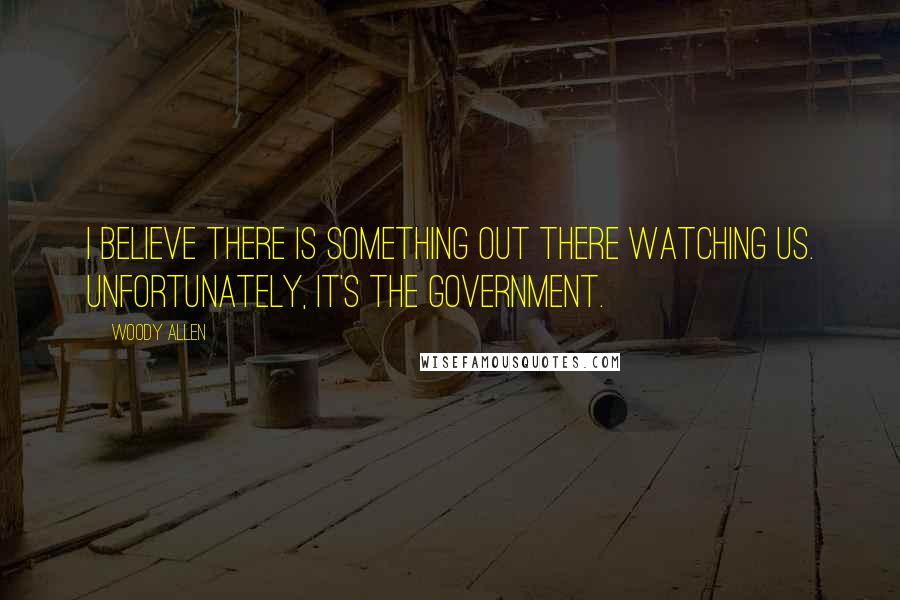 I BELIEVE THERE IS SOMETHING OUT THERE WATCHING US. UNFORTUNATELY, IT'S THE GOVERNMENT.

WOODY ALLEN

WISEFAMOUSQUOTES.COM